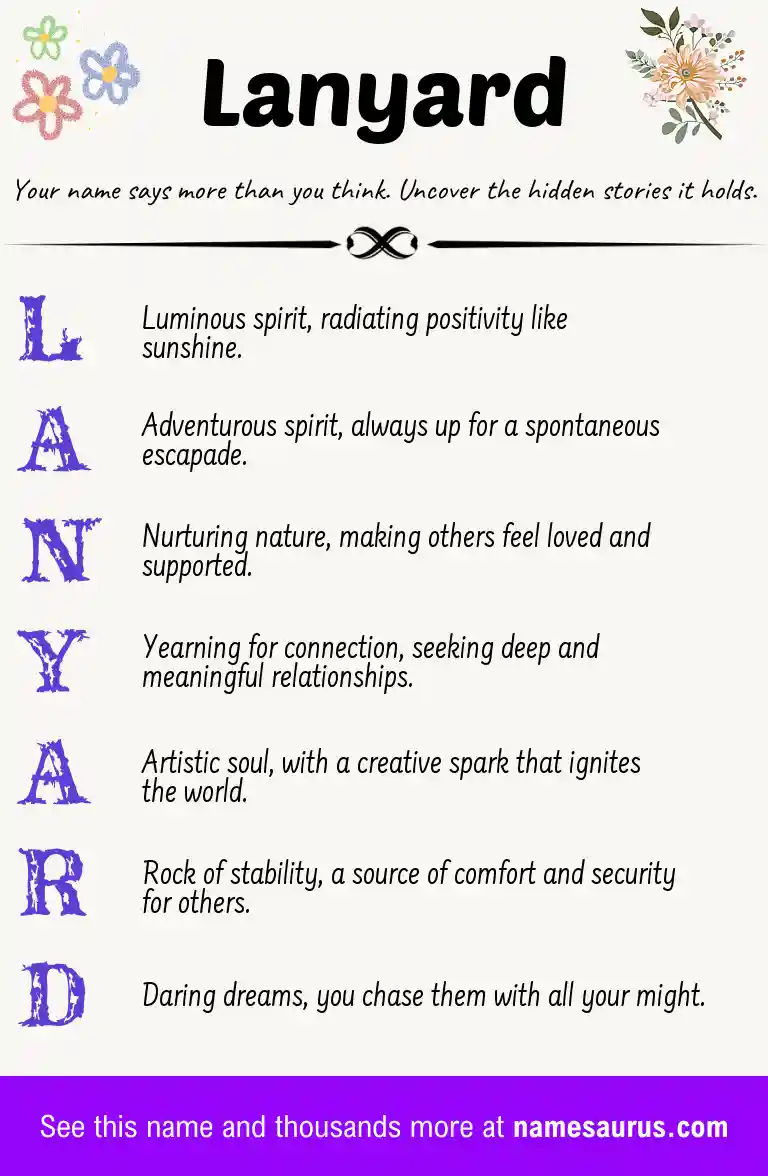 Lanyard

Your name says more than you think. Uncover the hidden stories it holds.

L Luminous spirit, radiating positivity like sunshine.

A Adventurous spirit, always up for a spontaneous escapade.

N Nurturing nature, making others feel loved and supported.

Y Yearning for connection, seeking deep and meaningful relationships.

A Artistic soul, with a creative spark that ignites the world.

R Rock of stability, a source of comfort and security for others.

D Daring dreams, you chase them with all your might.

See this name and thousands more at namesaurus.com